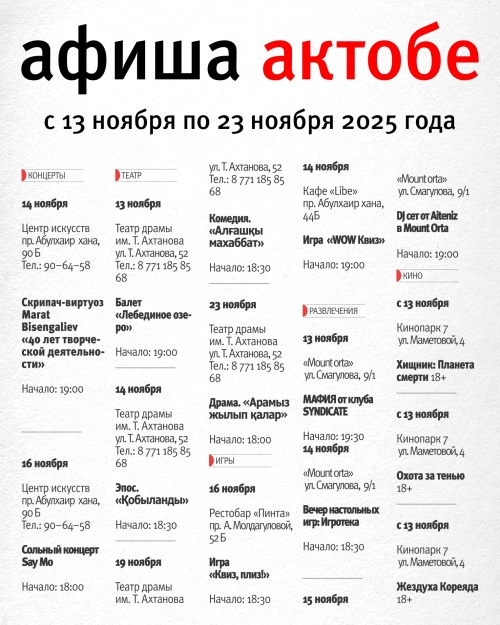 афиша актобе

с 13 ноября по 23 ноября 2025 года

КОНЦЕРТЫ

14 ноября

Центр искусств пр. Абулхаир хана, 90 Б
Тел.: 90–64–58

Скрипач-виртуоз Marat Bisengaliev «40 лет творческой деятельности»

Начало: 19:00

16 ноября

Центр искусств пр. Абулхаир хана, 90 Б
Тел.: 90–64–58

Сольный концерт Say Mo

Начало: 18:00

ТЕАТР

13 ноября

Театр драмы им. Т. Ахтанова ул. Т. Ахтанова, 52
Тел.: 8 771 185 85 68

Балет «Лебединое озеро»

Начало: 19:00

14 ноября

Театр драмы им. Т. Ахтанова ул. Т. Ахтанова, 52
Тел.: 8 771 185 85 68

Эпос. «Қобыланды»

Начало: 18:30

19 ноября

Театр драмы им. Т. Ахтанова
ул. Т. Ахтанова, 52
Тел.: 8 771 185 85 68

Комедия. «Алғашқы махаббат»

Начало: 18:30

23 ноября

Театр драмы им. Т. Ахтанова ул. Т. Ахтанова, 52
Тел.: 8 771 185 85 68

Драма. «Арамыз жылып қалар»

Начало: 18:00

ИГРЫ

16 ноября

Рестобар «Пинта» пр. А. Молдагуловой, 52 Б

Игра «Квиз, плиз!»

Начало: 18:30

14 ноября

Кафе «Libe» пр. Абулхаир хана, 44Б

Игра «WOW Квиз»

Начало: 19:00

РАЗВЛЕЧЕНИЯ

13 ноября

«Mount orta» ул. Смагулова, 9/1

МАФИЯ от клуба SYNDICATE

Начало: 19:30

14 ноября

«Mount orta» ул. Смагулова, 9/1

Вечер настольных игр: Игротека

Начало: 18:30

15 ноября

«Mount orta» ул. Смагулова, 9/1

DJ сет от Aiteniz в Mount Orta

Начало: 19:00

КИНО

с 13 ноября

Кинопарк 7 ул. Маметовой, 4

Хищник: Планета смерти 18+

с 13 ноября

Кинопарк 7 ул. Маметовой, 4

Охота за тенью 18+

с 13 ноября

Кинопарк 7 ул. Маметовой, 4

Жездуха Кореяда 18+